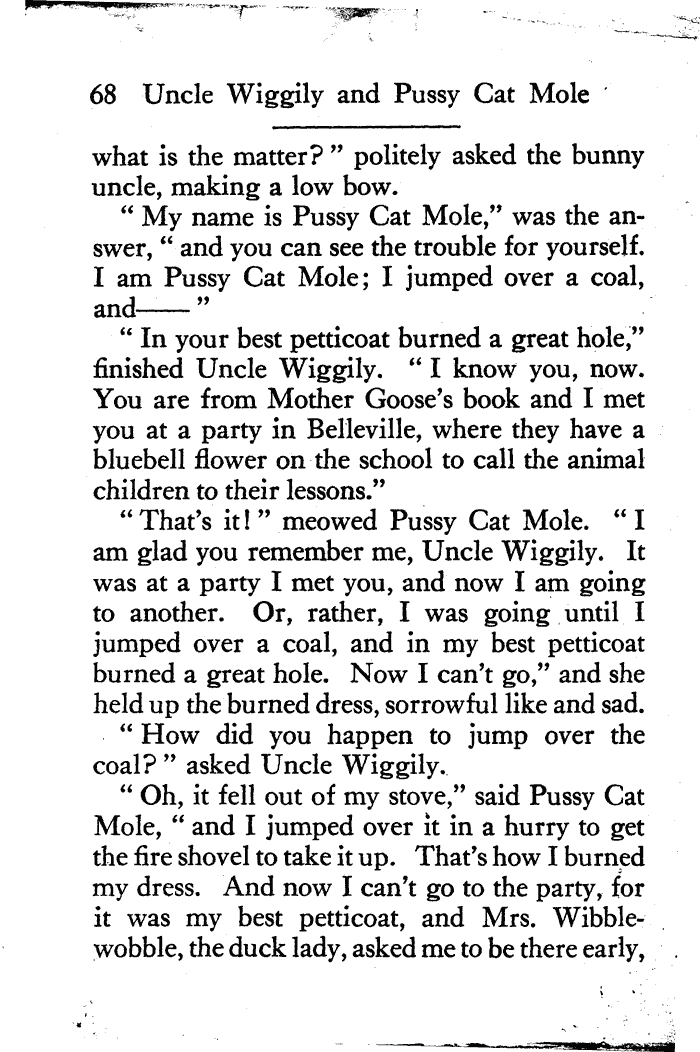 68 Uncle Wiggily and Pussy Cat Mole

what is the matter?" politely asked the bunny uncle, making a low bow.

"My name is Pussy Cat Mole," was the answer, "and you can see the trouble for yourself. I am Pussy Cat Mole; I jumped over a coal, and——"

"In your best petticoat burned a great hole," finished Uncle Wiggily. "I know you, now. You are from Mother Goose's book and I met you at a party in Belleville, where they have a bluebell flower on the school to call the animal children to their lessons."

"That's it!" meowed Pussy Cat Mole. "I am glad you remember me, Uncle Wiggily. It was at a party I met you, and now I am going to another. Or, rather, I was going until I jumped over a coal, and in my best petticoat burned a great hole. Now I can't go," and she held up the burned dress, sorrowful like and sad.

"How did you happen to jump over the coal?" asked Uncle Wiggily.

"Oh, it fell out of my stove," said Pussy Cat Mole, "and I jumped over it in a hurry to get the fire shovel to take it up. That's how I burned my dress. And now I can't go to the party, for it was my best petticoat, and Mrs. Wibblewobble, the duck lady, asked me to be there early,